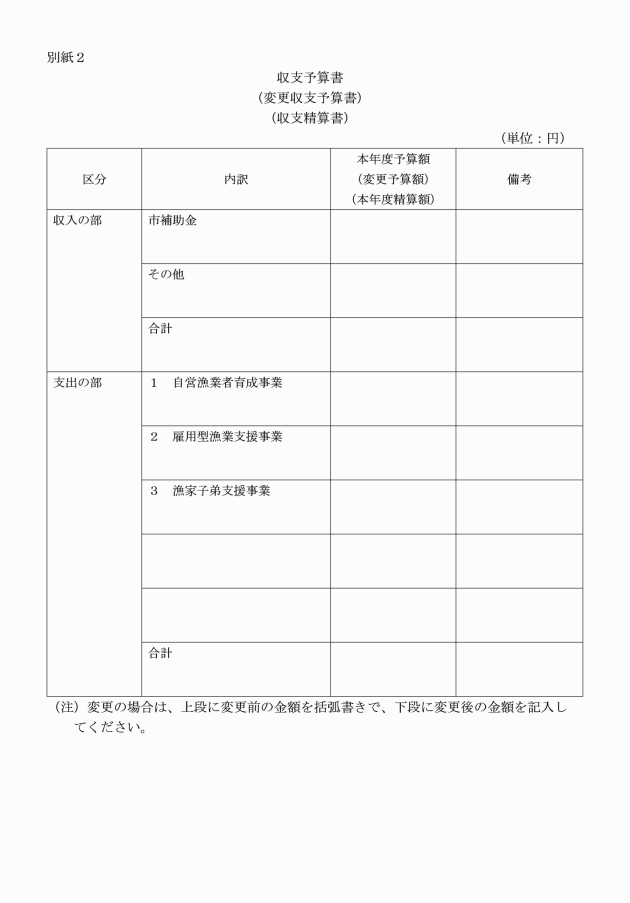 別紙２

収支予算書
（変更収支予算書）
（収支精算書）

（単位：円）

| 区分 | 内訳 | 本年度予算額（変更予算額）（本年度精算額） | 備考 |
|---|---|---|---|
| 収入の部 | 市補助金 | | |
| | その他 | | |
| | 合計 | | |
| 支出の部 | １　自営漁業者育成事業 | | |
| | ２　雇用型漁業支援事業 | | |
| | ３　漁家子弟支援事業 | | |
| | | | |
| | | | |
| | 合計 | | |

（注）変更の場合は、上段に変更前の金額を括弧書きで、下段に変更後の金額を記入してください。